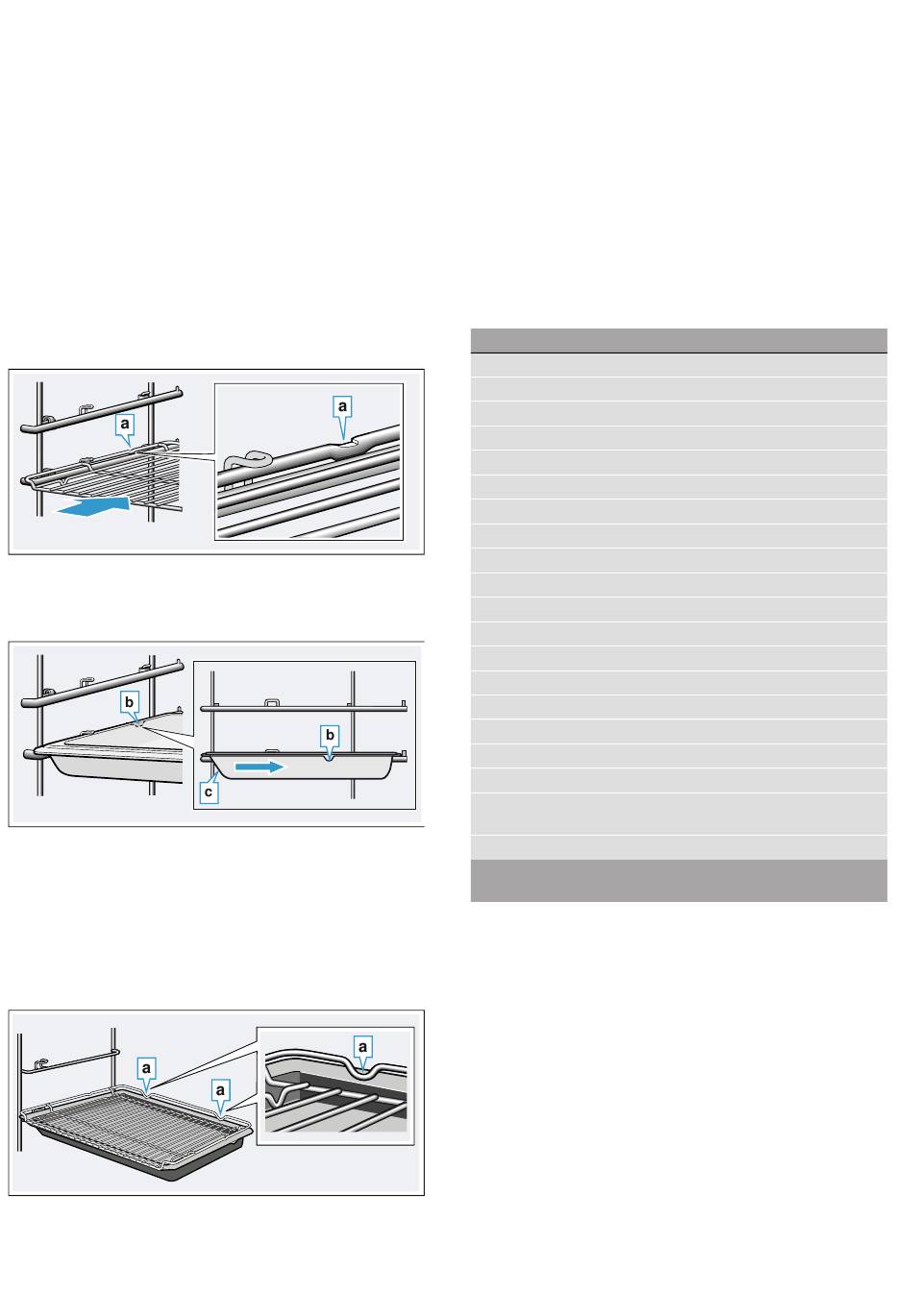 a

a

b

b

c

a

a

a